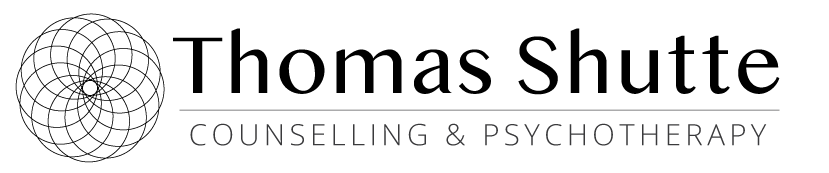 Thomas Shutte

COUNSELLING & PSYCHOTHERAPY